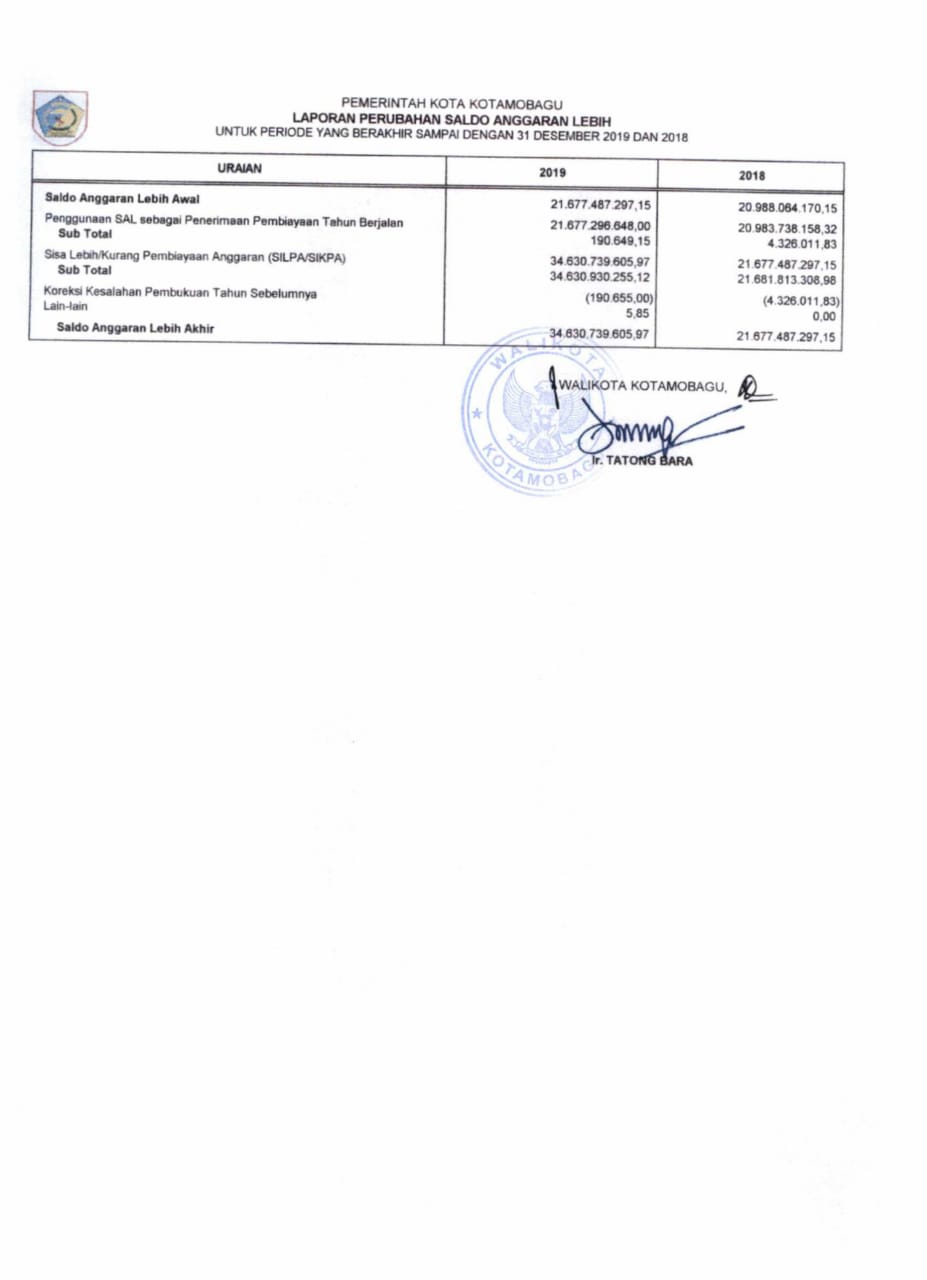 PEMERINTAH KOTA KOTAMOBAGU
LAPORAN PERUBAHAN SALDO ANGGARAN LEBIH
UNTUK PERIODE YANG BERAKHIR SAMPAI DENGAN 31 DESEMBER 2019 DAN 2018

| URAIAN | 2019 | 2018 |
|---|---|---|
| Saldo Anggaran Lebih Awal | 21.677.487.297,15 | 20.988.064.170,15 |
| Penggunaan SAL sebagai Penerimaan Pembiayaan Tahun Berjalan | 21.677.296.648,00 | 20.983.738.158,32 |
| Sub Total | 190.649,15 | 4.326.011,83 |
| Sisa Lebih/Kurang Pembiayaan Anggaran (SILPA/SIKPA) | 34.630.739.605,97 | 21.677.487.297,15 |
| Sub Total | 34.630.930.255,12 | 21.681.813.308,98 |
| Koreksi Kesalahan Pembukuan Tahun Sebelumnya | (190.655,00) | (4.326.011,83) |
| Lain-lain | 5,85 | 0,00 |
| Saldo Anggaran Lebih Akhir | 34.630.739.605,97 | 21.677.487.297,15 |

WALIKOTA KOTAMOBAGU,

Ir. TATONG BARA

WALIKOTA
KOTAMOBAGU